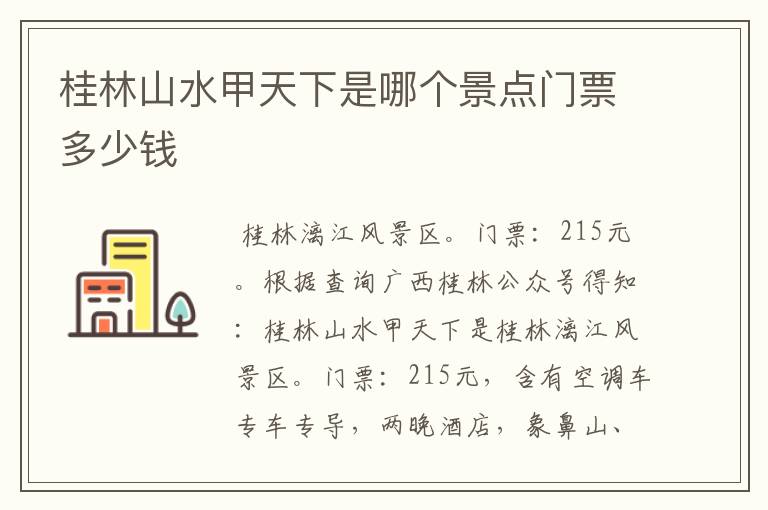 桂林山水甲天下是哪个景点门票多少钱

桂林漓江风景区。门票：215元。根据查询广西桂林公众号得知：桂林山水甲天下是桂林漓江风景区。门票：215元，含有空调车专车专导，两晚酒店，象鼻山、